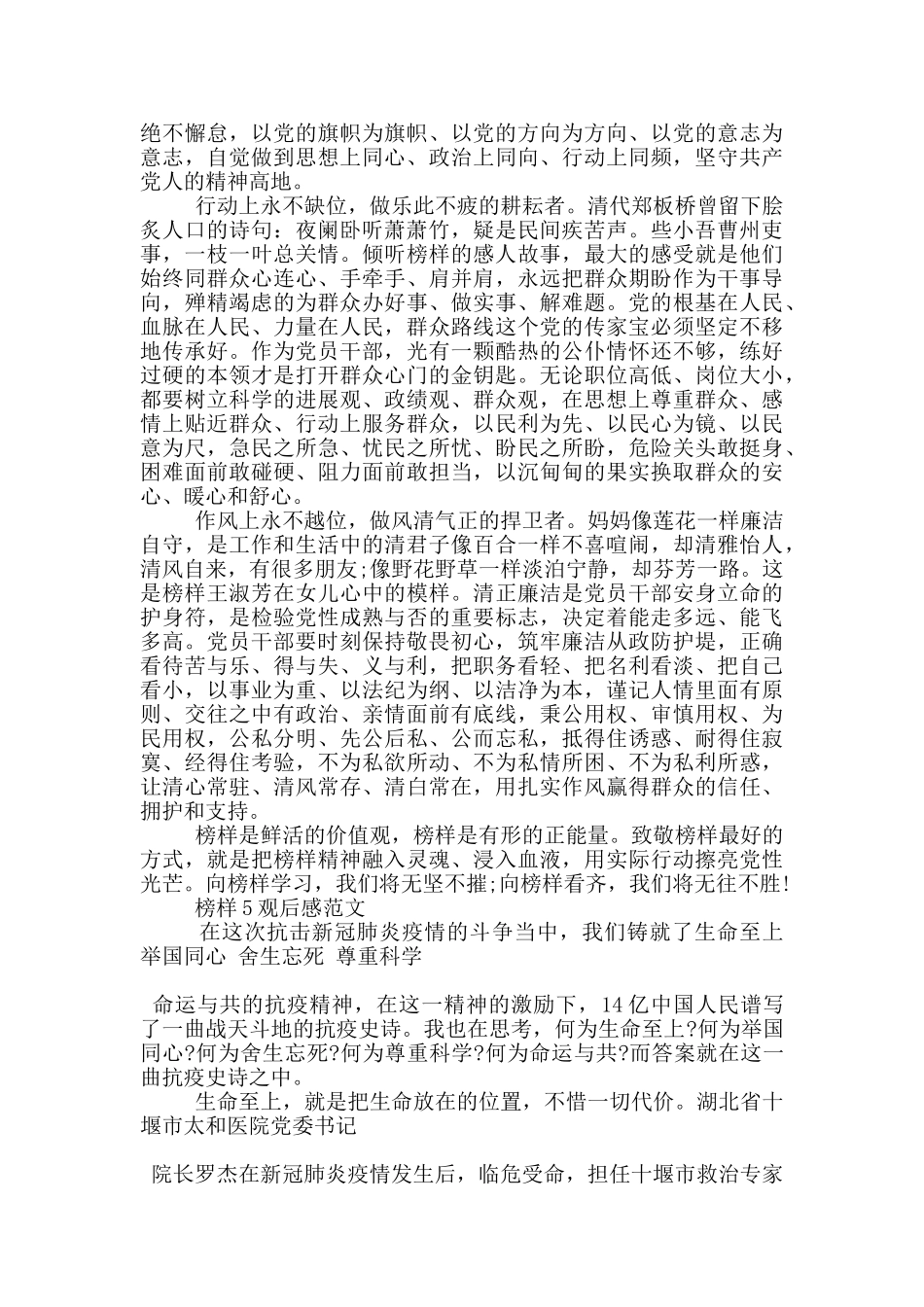 绝不懈怠，以党的旗帜为旗帜、以党的方向为方向、以党的意志为意志，自觉做到思想上同心、政治上同向、行动上同频，坚守共产党人的精神高地。

行动上永不缺位，做乐此不疲的耕耘者。清代郑板桥曾留下脍炙人口的诗句：夜阑卧听萧萧竹，疑是民间疾苦声。些小吾曹州吏事，一枝一叶总关情。倾听榜样的感人故事，最大的感受就是他们始终同群众心连心、手牵手、肩并肩，永远把群众期盼作为干事导向，殚精竭虑的为群众办好事、做实事、解难题。党的根基在人民、血脉在人民、力量在人民，群众路线这个党的传家宝必须坚定不移地传承好。作为党员干部，光有一颗酷热的公仆情怀还不够，练好过硬的本领才是打开群众心门的金钥匙。无论职位高低、岗位大小，都要树立科学的进展观、政绩观、群众观，在思想上尊重群众、感情上贴近群众、行动上服务群众，以民利为先、以民心为镜、以民意为尺，急民之所急、忧民之所忧、盼民之所盼，危险关头敢挺身、困难面前敢碰硬、阻力面前敢担当，以沉甸甸的果实换取群众的安心、暖心和舒心。

作风上永不越位，做风清气正的捍卫者。妈妈像莲花一样廉洁自守，是工作和生活中的清君子像百合一样不喜喧闹，却清雅怡人，清风自来，有很多朋友;像野花野草一样淡泊宁静，却芬芳一路。这是榜样王淑芳在女儿心中的模样。清正廉洁是党员干部安身立命的护身符，是检验党性成熟与否的重要标志，决定着能走多远、能飞多高。党员干部要时刻保持敬畏初心，筑牢廉洁从政防护堤，正确看待苦与乐、得与失、义与利，把职务看轻、把名利看淡、把自己看小，以事业为重、以法纪为纲、以洁净为本，谨记人情里面有原则、交往之中有政治、亲情面前有底线，秉公用权、审慎用权、为民用权，公私分明、先公后私、公而忘私，抵得住诱惑、耐得住寂寞、经得住考验，不为私欲所动、不为私情所困、不为私利所惑，让清心常驻、清风常存、清白常在，用扎实作风赢得群众的信任、拥护和支持。

榜样是鲜活的价值观，榜样是有形的正能量。致敬榜样最好的方式，就是把榜样精神融入灵魂、浸入血液，用实际行动擦亮党性光芒。向榜样学习，我们将无坚不摧;向榜样看齐，我们将无往不胜!

榜样5观后感范文

在这次抗击新冠肺炎疫情的斗争当中，我们铸就了生命至上 举国同心 舍生忘死 尊重科学

命运与共的抗疫精神，在这一精神的激励下，14亿中国人民谱写了一曲战天斗地的抗疫史诗。我也在思考，何为生命至上?何为举国同心?何为舍生忘死?何为尊重科学?何为命运与共?而答案就在这一曲抗疫史诗之中。

生命至上，就是把生命放在的位置，不惜一切代价。湖北省十堰市太和医院党委书记

院长罗杰在新冠肺炎疫情发生后，临危受命，担任十堰市救治专家